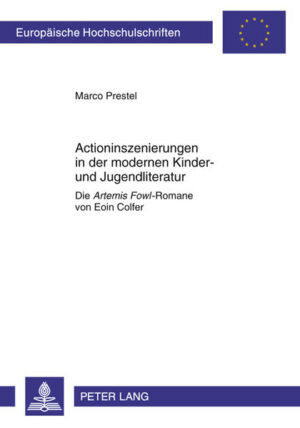 Europäische Hochschulschriften

Marco Prestel

Actioninszenierungen in der modernen Kinder- und Jugendliteratur

Die Artemis Fowl-Romane von Eoin Colfer

PETER LANG